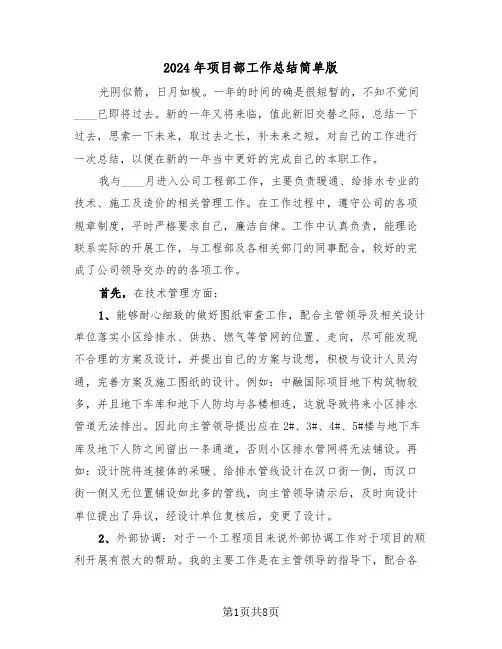 2024年项目部工作总结简单版

光阴似箭，日月如梭。一年的时间的确是很短暂的，不知不觉间____已即将过去。新的一年又将来临，值此新旧交替之际，总结一下过去，思索一下未来，取过去之长，补未来之短，对自己的工作进行一次总结，以便在新的一年当中更好的完成自己的本职工作。

我与____月进入公司工程部工作，主要负责暖通、给排水专业的技术、施工及造价的相关管理工作。在工作过程中，遵守公司的各项规章制度，平时严格要求自己，廉洁自律。工作中认真负责，能理论联系实际的开展工作，与工程部及各相关部门的同事配合，较好的完成了公司领导交办的的各项工作。

首先，在技术管理方面：

1、能够耐心细致的做好图纸审查工作，配合主管领导及相关设计单位落实小区给排水、供热、燃气等管网的位置、走向，尽可能发现不合理的方案及设计，并提出自己的方案与设想，积极与设计人员沟通，完善方案及施工图纸的设计。例如：中融国际项目地下构筑物较多，并且地下车库和地下人防均与各楼相连，这就导致将来小区排水管道无法排出。因此向主管领导提出应在2#、3#、4#、5#楼与地下车库及地下人防之间留出一条通道，否则小区排水管网将无法铺设。再如：设计院将连接体的采暖、给排水管线设计在汉口街一侧，而汉口街一侧又无位置铺设如此多的管线，向主管领导请示后，及时向设计单位提出了异议，经设计单位复核后，变更了设计。

2、外部协调：对于一个工程项目来说外部协调工作对于项目的顺利开展有很大的帮助。我的主要工作是在主管领导的指导下，配合各

第1页共8页